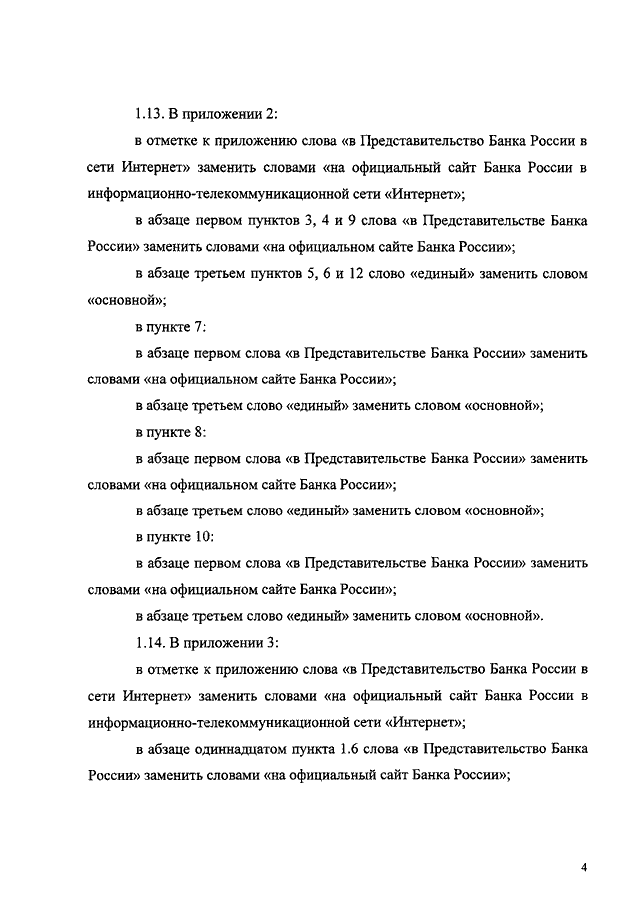 1.13. В приложении 2:

в отметке к приложению слова «в Представительство Банка России в сети Интернет» заменить словами «на официальный сайт Банка России в информационно-телекоммуникационной сети «Интернет»;

в абзаце первом пунктов 3, 4 и 9 слова «в Представительстве Банка России» заменить словами «на официальном сайте Банка России»;

в абзаце третьем пунктов 5, 6 и 12 слово «единый» заменить словом «основной»;

в пункте 7:

в абзаце первом слова «в Представительстве Банка России» заменить словами «на официальном сайте Банка России»;

в абзаце третьем слово «единый» заменить словом «основной»;

в пункте 8:

в абзаце первом слова «в Представительстве Банка России» заменить словами «на официальном сайте Банка России»;

в абзаце третьем слово «единый» заменить словом «основной»;

в пункте 10:

в абзаце первом слова «в Представительстве Банка России» заменить словами «на официальном сайте Банка России»;

в абзаце третьем слово «единый» заменить словом «основной».

1.14. В приложении 3:

в отметке к приложению слова «в Представительство Банка России в сети Интернет» заменить словами «на официальный сайт Банка России в информационно-телекоммуникационной сети «Интернет»;

в абзаце одиннадцатом пункта 1.6 слова «в Представительство Банка России» заменить словами «на официальный сайт Банка России»;

4